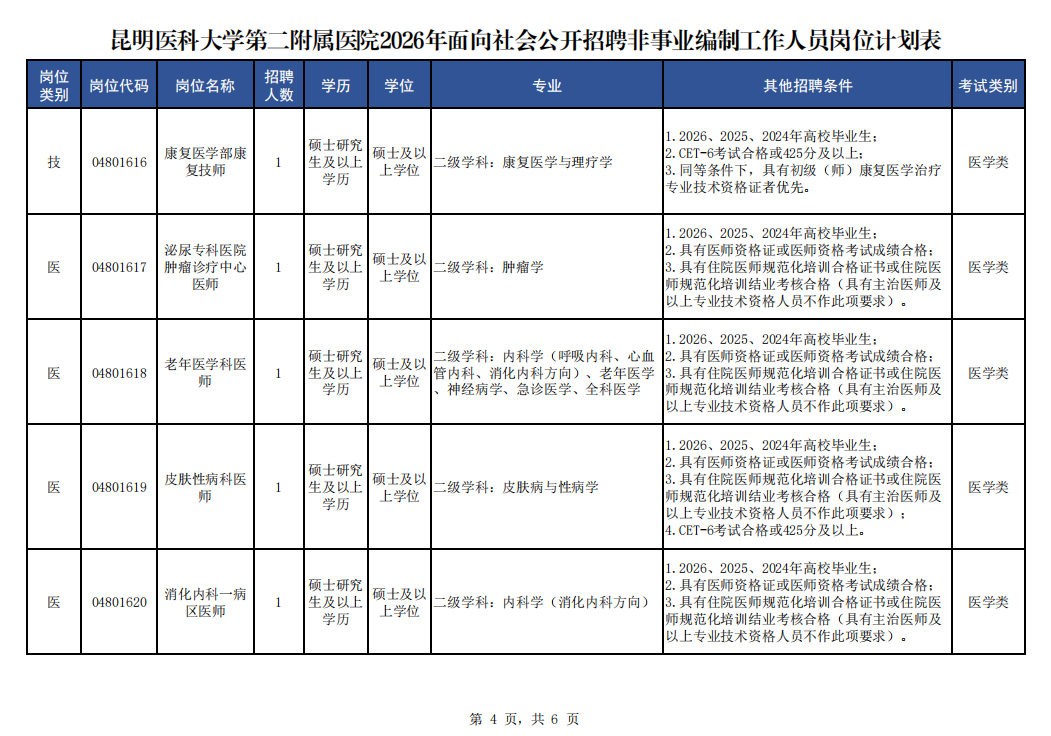 昆明医科大学第二附属医院2026年面向社会公开招聘非事业编制工作人员岗位计划表

| 岗位类别 | 岗位代码 | 岗位名称 | 招聘人数 | 学历 | 学位 | 专业 | 其他招聘条件 | 考试类别 |
|---|---|---|---|---|---|---|---|---|
| 技 | 04801616 | 康复医学部康复技师 | 1 | 硕士研究生及以上学历 | 硕士及以上学位 | 二级学科：康复医学与理疗学 | 1.2026、2025、2024年高校毕业生；2.CET-6考试合格或425分及以上；3.同等条件下，具有初级（师）康复医学治疗专业技术资格证者优先。 | 医学类 |
| 医 | 04801617 | 泌尿专科医院肿瘤诊疗中心医师 | 1 | 硕士研究生及以上学历 | 硕士及以上学位 | 二级学科：肿瘤学 | 1.2026、2025、2024年高校毕业生；2.具有医师资格证或医师资格考试成绩合格；3.具有住院医师规范化培训合格证书或住院医师规范化培训结业考核合格（具有主治医师及以上专业技术资格人员不作此项要求）。 | 医学类 |
| 医 | 04801618 | 老年医学科医师 | 1 | 硕士研究生及以上学历 | 硕士及以上学位 | 二级学科：内科学（呼吸内科、心血管内科、消化内科方向）、老年医学、神经病学、急诊医学、全科医学 | 1.2026、2025、2024年高校毕业生；2.具有医师资格证或医师资格考试成绩合格；3.具有住院医师规范化培训合格证书或住院医师规范化培训结业考核合格（具有主治医师及以上专业技术资格人员不作此项要求）。 | 医学类 |
| 医 | 04801619 | 皮肤性病科医师 | 1 | 硕士研究生及以上学历 | 硕士及以上学位 | 二级学科：皮肤病与性病学 | 1.2026、2025、2024年高校毕业生；2.具有医师资格证或医师资格考试成绩合格；3.具有住院医师规范化培训合格证书或住院医师规范化培训结业考核合格（具有主治医师及以上专业技术资格人员不作此项要求）；4.CET-6考试合格或425分及以上。 | 医学类 |
| 医 | 04801620 | 消化内科一病区医师 | 1 | 硕士研究生及以上学历 | 硕士及以上学位 | 二级学科：内科学（消化内科方向） | 1.2026、2025、2024年高校毕业生；2.具有医师资格证或医师资格考试成绩合格；3.具有住院医师规范化培训合格证书或住院医师规范化培训结业考核合格（具有主治医师及以上专业技术资格人员不作此项要求）。 | 医学类 |

第 4 页，共 6 页